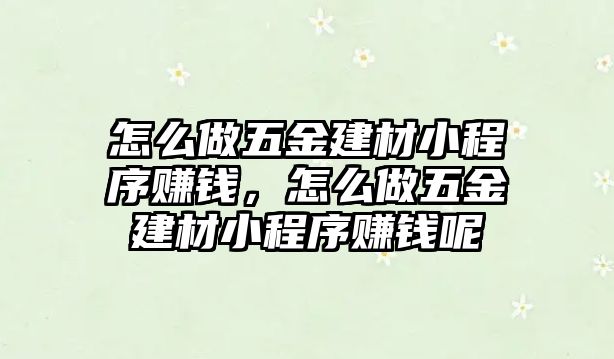 怎么做五金建材小程序赚钱，怎么做五金建材小程序赚钱呢